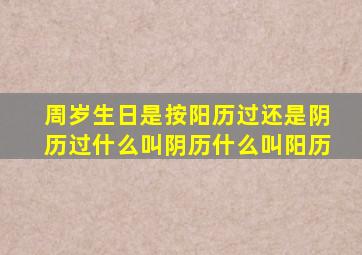 周岁生日是按阳历过还是阴历过什么叫阴历什么叫阳历